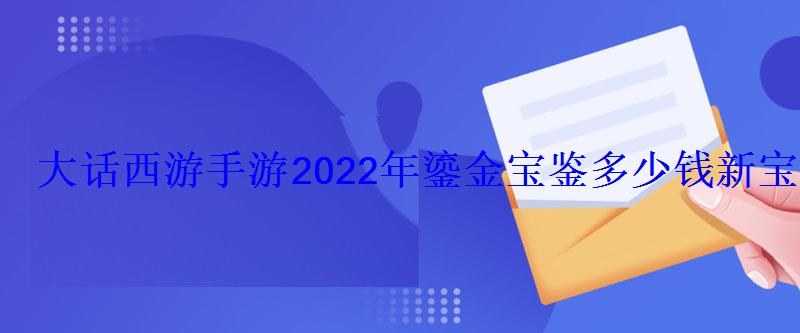 大话西游手游2022年鎏金宝鉴多少钱新宝